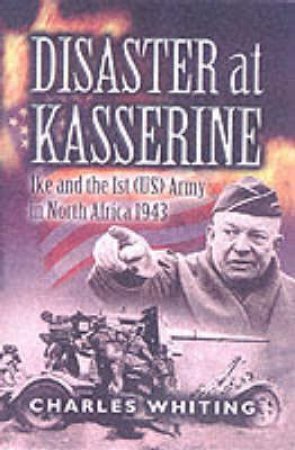 DISASTER at KASSERINE

Ike and the 1st (US) Army in North Africa 1943

CHARLES WHITING